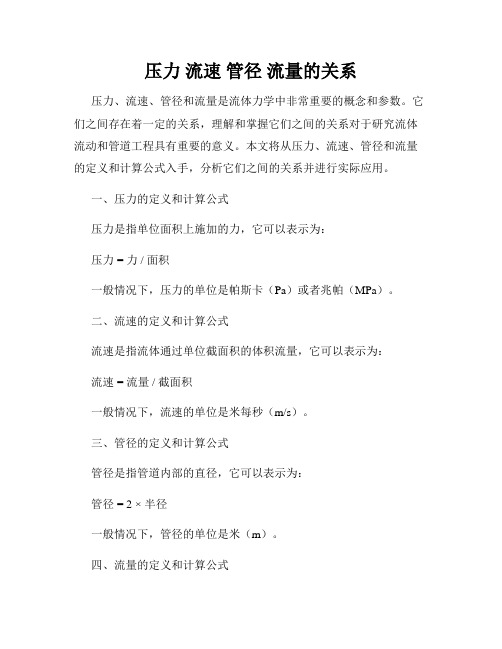 压力 流速 管径 流量的关系

压力、流速、管径和流量是流体力学中非常重要的概念和参数。它们之间存在着一定的关系，理解和掌握它们之间的关系对于研究流体流动和管道工程具有重要的意义。本文将从压力、流速、管径和流量的定义和计算公式入手，分析它们之间的关系并进行实际应用。

一、压力的定义和计算公式

压力是指单位面积上施加的力，它可以表示为:

压力 = 力 / 面积

一般情况下，压力的单位是帕斯卡（Pa）或者兆帕（MPa）。

二、流速的定义和计算公式

流速是指流体通过单位截面积的体积流量，它可以表示为:

流速 = 流量 / 截面积

一般情况下，流速的单位是米每秒（m/s）。

三、管径的定义和计算公式

管径是指管道内部的直径，它可以表示为:

管径 = 2 × 半径

一般情况下，管径的单位是米（m）。

四、流量的定义和计算公式